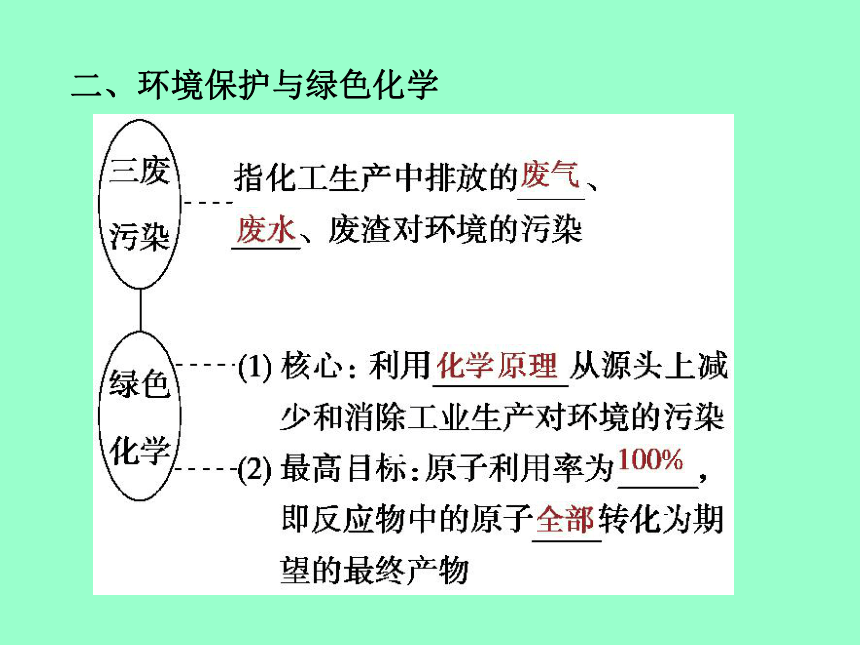 二、环境保护与绿色化学

三废污染

指化工生产中排放的废气、废水、废渣对环境的污染

绿色化学

(1) 核心：利用化学原理从源头上减少和消除工业生产对环境的污染

(2) 最高目标：原子利用率为100%，即反应物中的原子全部转化为期望的最终产物